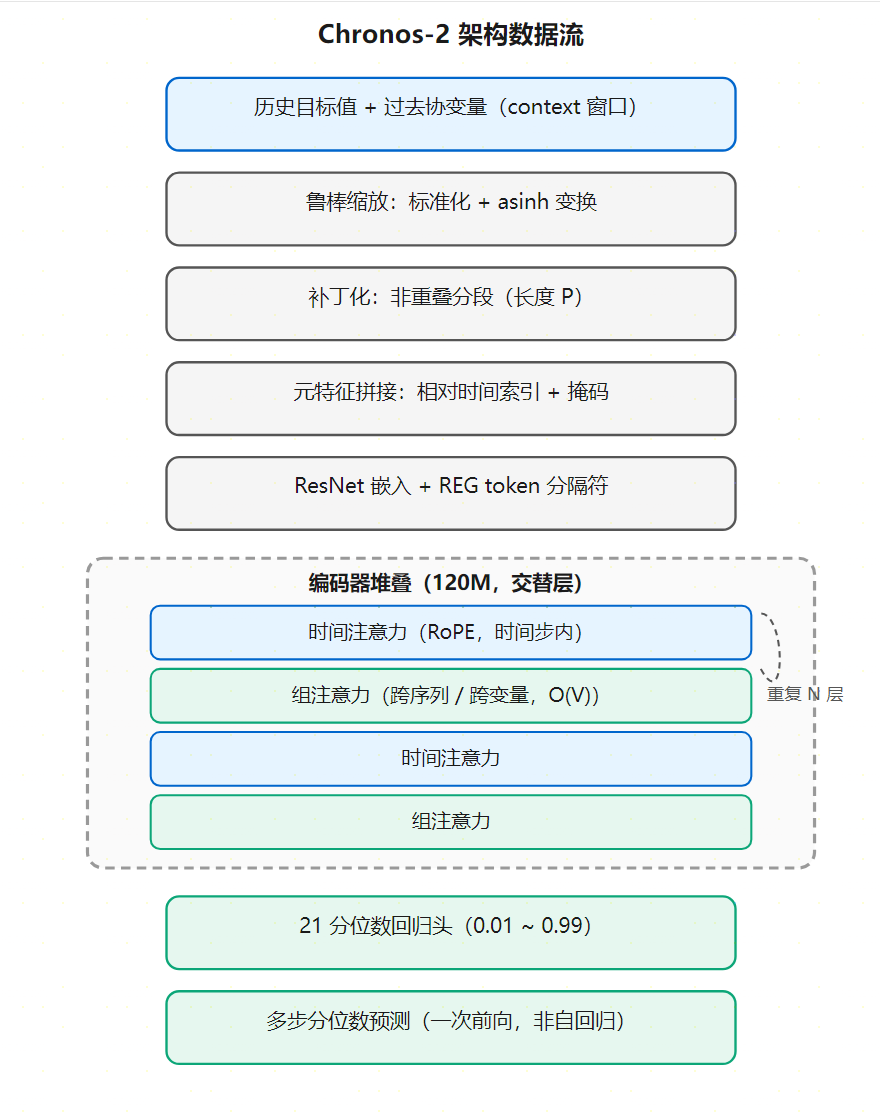 Chronos-2 架构数据流

历史目标值 + 过去协变量（context 窗口）

鲁棒缩放：标准化 + asinh 变换

补丁化：非重叠分段（长度 P）

元特征拼接：相对时间索引 + 掩码

ResNet 嵌入 + REG token 分隔符

编码器堆叠（120M，交替层）

时间注意力（RoPE，时间步内）

组注意力（跨序列 / 跨变量，O(V)）

重复 N 层

时间注意力

组注意力

21 分位数回归头（0.01 ~ 0.99）

多步分位数预测（一次前向，非自回归）